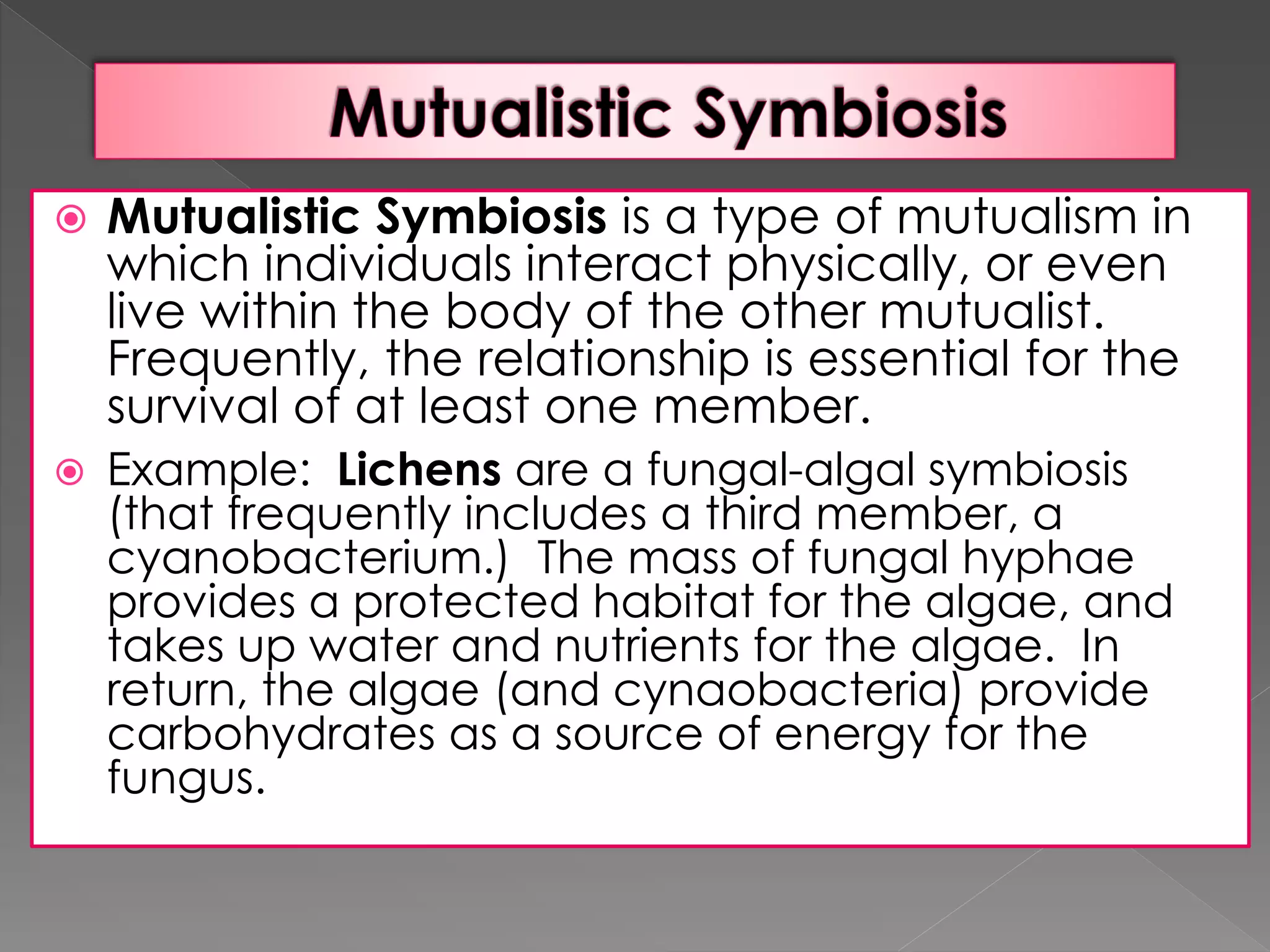 Mutualistic Symbiosis

Mutualistic Symbiosis is a type of mutualism in which individuals interact physically, or even live within the body of the other mutualist. Frequently, the relationship is essential for the survival of at least one member.

Example: Lichens are a fungal-algal symbiosis (that frequently includes a third member, a cyanobacterium.) The mass of fungal hyphae provides a protected habitat for the algae, and takes up water and nutrients for the algae. In return, the algae (and cynaobacteria) provide carbohydrates as a source of energy for the fungus.